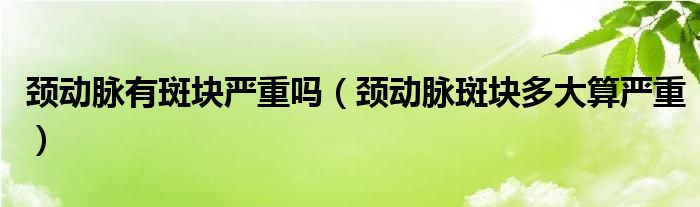 颈动脉有斑块严重吗（颈动脉斑块多大算严重）